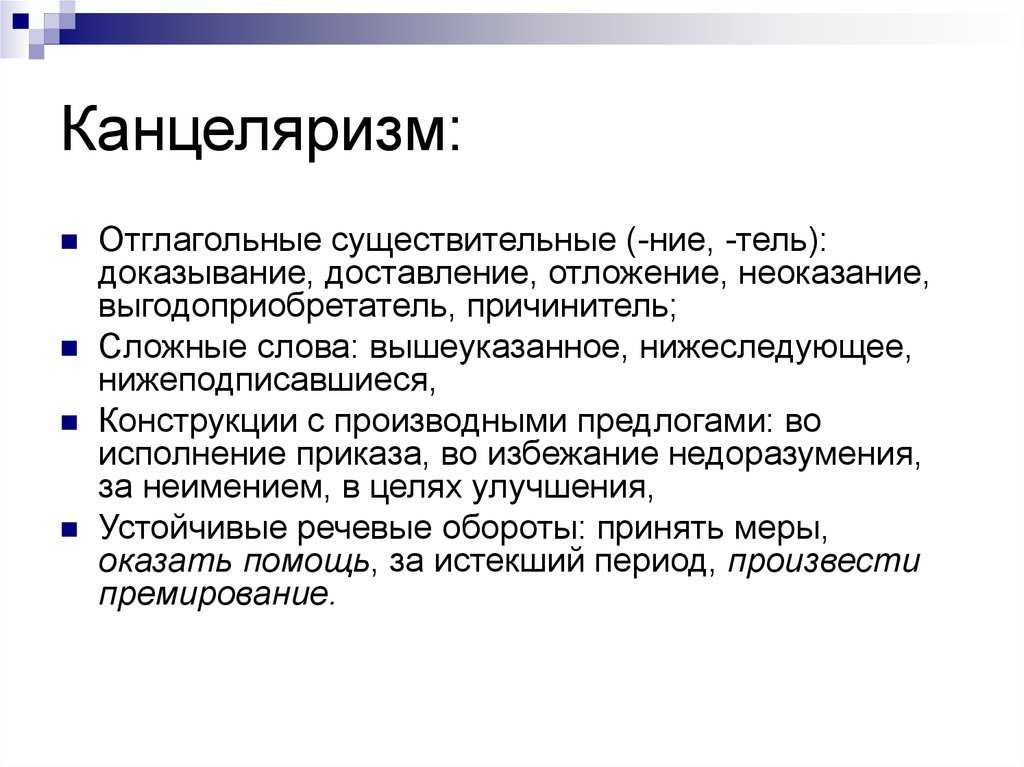 Канцеляризм:

Отглагольные существительные (-ние, -тель): доказывание, доставление, отложение, неоказание, выгодоприобретатель, причинитель;

Сложные слова: вышеуказанное, нижеследующее, нижеподписавшиеся,

Конструкции с производными предлогами: во исполнение приказа, во избежание недоразумения, за неимением, в целях улучшения,

Устойчивые речевые обороты: принять меры, оказать помощь, за истекший период, произвести премирование.